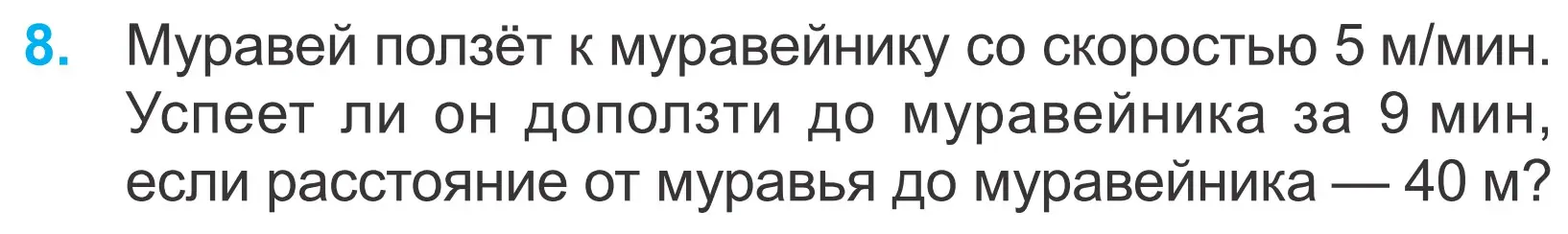 8. Муравей ползёт к муравейнику со скоростью 5 м/мин. Успеет ли он доползти до муравейника за 9 мин, если расстояние от муравья до муравейника — 40 м?